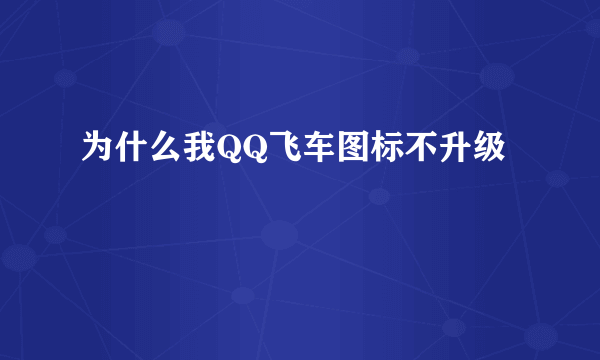 为什么我QQ飞车图标不升级